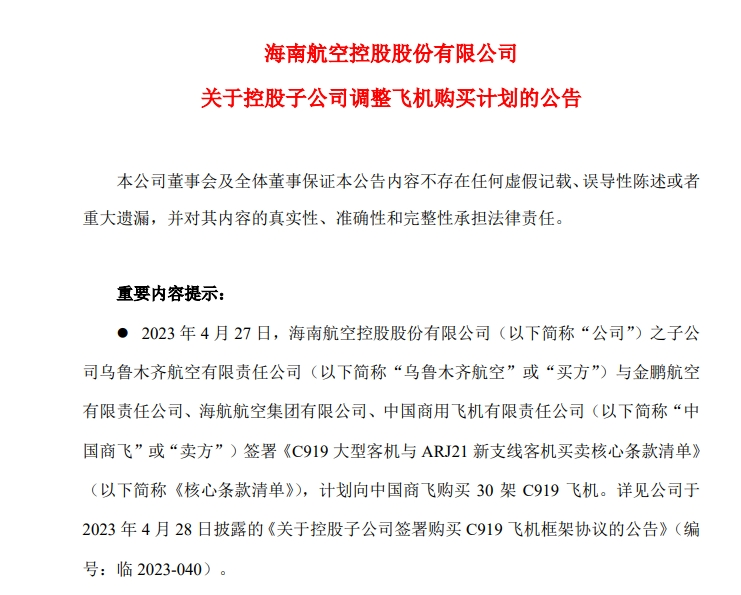 海南航空控股股份有限公司

关于控股子公司调整飞机购买计划的公告

本公司董事会及全体董事保证本公告内容不存在任何虚假记载、误导性陈述或者重大遗漏，并对其内容的真实性、准确性和完整性承担法律责任。

重要内容提示：

• 2023年4月27日，海南航空控股股份有限公司（以下简称“公司”）之子公司乌鲁木齐航空有限责任公司（以下简称“乌鲁木齐航空”或“买方”）与金鹏航空有限责任公司、海航航空集团有限公司、中国商用飞机有限责任公司（以下简称“中国商飞”或“卖方”）签署《C919大型客机与ARJ21新支线客机买卖核心条款清单》（以下简称《核心条款清单》），计划向中国商飞购买30架C919飞机。详见公司于2023年4月28日披露的《关于控股子公司签署购买C919飞机框架协议的公告》（编号：临2023-040）。